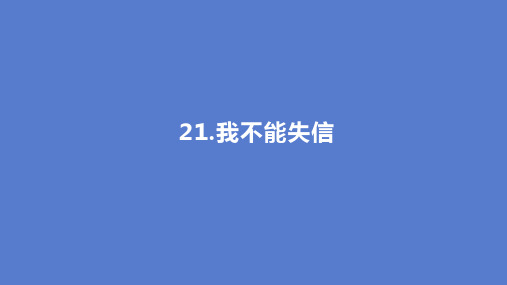 21.我不能失信